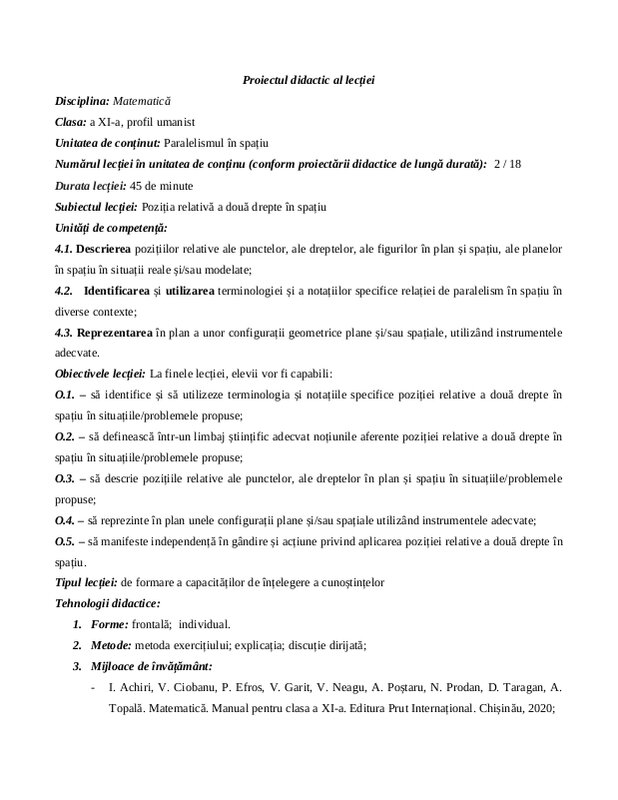 Proiectul didactic al lecției

Disciplina: Matematică

Clasa: a XI-a, profil umanist

Unitatea de conținut: Paralelismul în spațiu

Numărul lecției în unitatea de conținu (conform proiectării didactice de lungă durată): 2 / 18

Durata lecției: 45 de minute

Subiectul lecției: Poziția relativă a două drepte în spațiu

Unități de competență:

4.1. Descrierea pozițiilor relative ale punctelor, ale dreptelor, ale figurilor în plan și spațiu, ale planelor în spațiu în situații reale și/sau modelate;

4.2. Identificarea și utilizarea terminologiei și a notațiilor specifice relației de paralelism în spațiu în diverse contexte;

4.3. Reprezentarea în plan a unor configurații geometrice plane și/sau spațiale, utilizând instrumentele adecvate.

Obiectivele lecției: La finele lecției, elevii vor fi capabili:

O.1. – să identifice și să utilizeze terminologia și notațiile specifice poziției relative a două drepte în spațiu în situațiile/problemele propuse;

O.2. – să definească într-un limbaj științific adecvat noțiunile aferente poziției relative a două drepte în spațiu în situațiile/problemele propuse;

O.3. – să descrie pozițiile relative ale punctelor, ale dreptelor în plan și spațiu în situațiile/problemele propuse;

O.4. – să reprezinte în plan unele configurații plane și/sau spațiale utilizând instrumentele adecvate;

O.5. – să manifeste independență în gândire și acțiune privind aplicarea poziției relative a două drepte în spațiu.

Tipul lecției: de formare a capacităților de înțelegere a cunoștințelor

Tehnologii didactice:

1. Forme: frontală; individual.

2. Metode: metoda exercițiului; explicația; discuție dirijată;

3. Mijloace de învățământ:

- I. Achiri, V. Ciobanu, P. Efros, V. Garit, V. Neagu, A. Poștaru, N. Prodan, D. Taragan, A. Topală. Matematică. Manual pentru clasa a XI-a. Editura Prut Internațional. Chișinău, 2020;